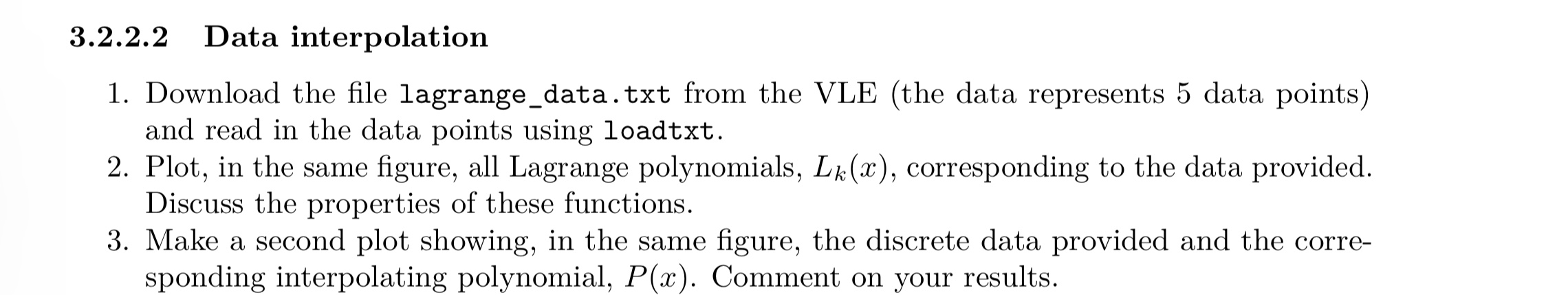 3.2.2.2 Data interpolation

1. Download the file lagrange_data.txt from the VLE (the data represents 5 data points) and read in the data points using loadtxt.
2. Plot, in the same figure, all Lagrange polynomials, $L_k(x)$, corresponding to the data provided. Discuss the properties of these functions.
3. Make a second plot showing, in the same figure, the discrete data provided and the corresponding interpolating polynomial, $P(x)$. Comment on your results.